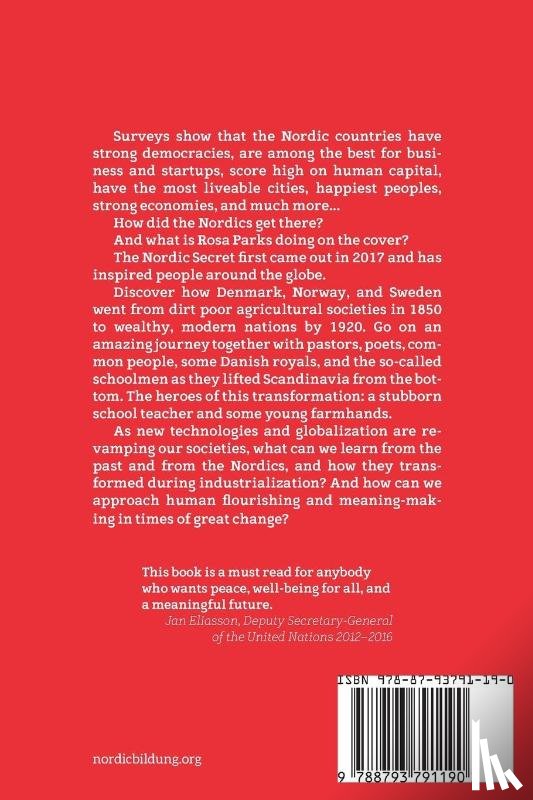 Surveys show that the Nordic countries have strong democracies, are among the best for business and startups, score high on human capital, have the most liveable cities, happiest peoples, strong economies, and much more…

How did the Nordics get there?

And what is Rosa Parks doing on the cover?

The Nordic Secret first came out in 2017 and has inspired people around the globe.

Discover how Denmark, Norway, and Sweden went from dirt poor agricultural societies in 1850 to wealthy, modern nations by 1920. Go on an amazing journey together with pastors, poets, common people, some Danish royals, and the so-called schoolmen as they lifted Scandinavia from the bottom. The heroes of this transformation: a stubborn school teacher and some young farmhands.

As new technologies and globalization are revamping our societies, what can we learn from the past and from the Nordics, and how they transformed during industrialization? And how can we approach human flourishing and meaning-making in times of great change?

This book is a must read for anybody who wants peace, well-being for all, and a meaningful future.
Jan Eliasson, Deputy Secretary-General of the United Nations 2012–2016

ISBN 978-87-93791-19-0

9 788793 791190

nordicbildung.org